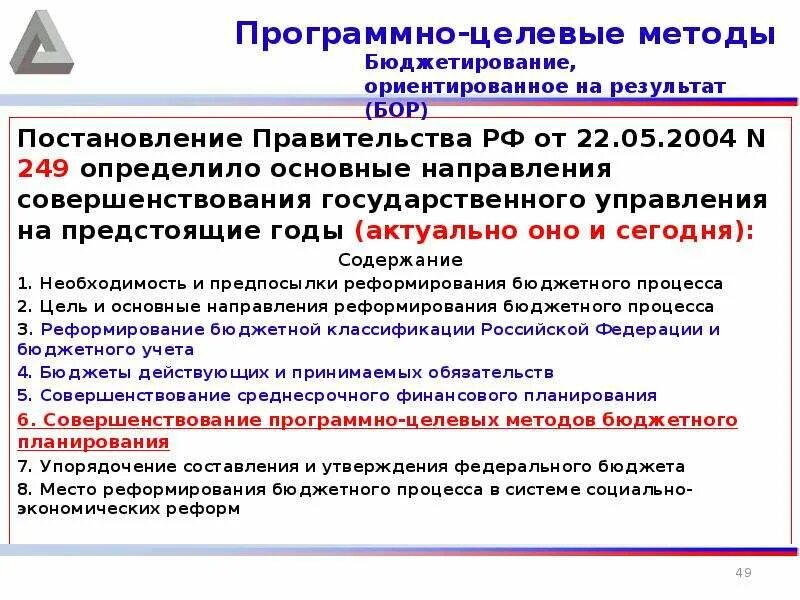 Программно-целевые методы
Бюджетирование, ориентированное на результат (БОР)

Постановление Правительства РФ от 22.05.2004 N 249 определило основные направления совершенствования государственного управления на предстоящие годы (актуально оно и сегодня):

Содержание

1. Необходимость и предпосылки реформирования бюджетного процесса
2. Цель и основные направления реформирования бюджетного процесса
3. Реформирование бюджетной классификации Российской Федерации и бюджетного учета
4. Бюджеты действующих и принимаемых обязательств
5. Совершенствование среднесрочного финансового планирования
6. Совершенствование программно-целевых методов бюджетного планирования
7. Упорядочение составления и утверждения федерального бюджета
8. Место реформирования бюджетного процесса в системе социально-экономических реформ

49